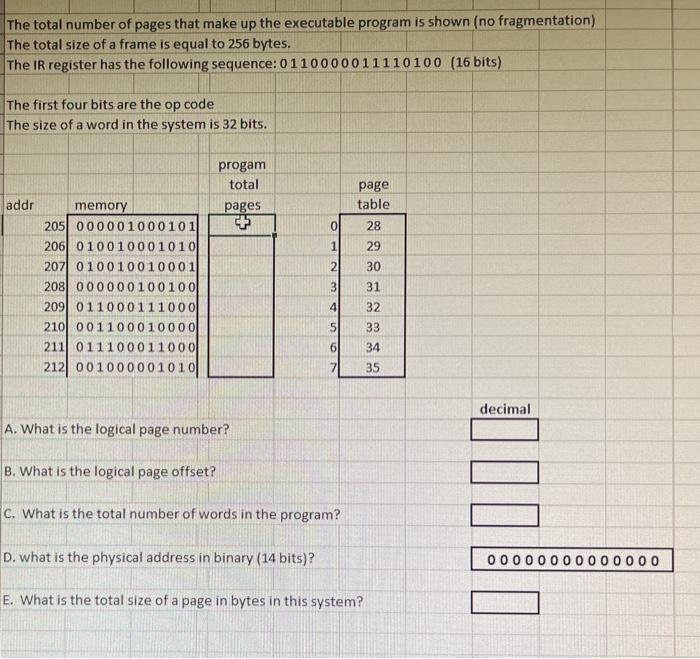 The total number of pages that make up the executable program is shown (no fragmentation)
The total size of a frame is equal to 256 bytes.
The IR register has the following sequence: 0110000011110100 (16 bits)

The first four bits are the op code
The size of a word in the system is 32 bits.

| addr | memory | progam total pages | | page table |
|---|---|---|---|---|
| 205 | 000001000101 | | 0 | 28 |
| 206 | 010010001010 | | 1 | 29 |
| 207 | 010010010001 | | 2 | 30 |
| 208 | 000000100100 | | 3 | 31 |
| 209 | 011000111000 | | 4 | 32 |
| 210 | 001100010000 | | 5 | 33 |
| 211 | 011100011000 | | 6 | 34 |
| 212 | 001000001010 | | 7 | 35 |

decimal

A. What is the logical page number?

B. What is the logical page offset?

C. What is the total number of words in the program?

D. what is the physical address in binary (14 bits)?

00000000000000

E. What is the total size of a page in bytes in this system?